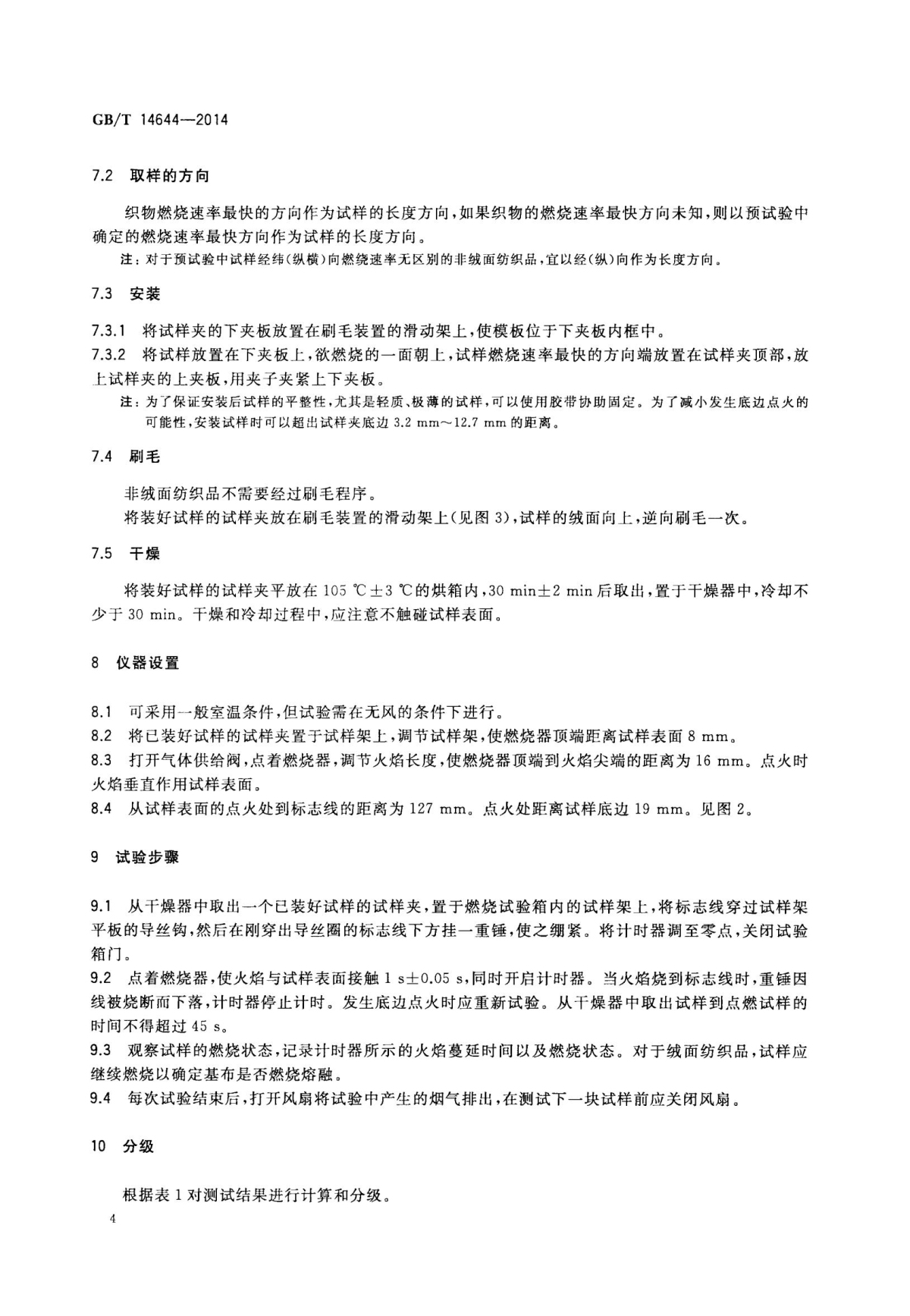 GB/T 14644—2014

7.2 取样的方向

织物燃烧速率最快的方向作为试样的长度方向，如果织物的燃烧速率最快方向未知，则以预试验中确定的燃烧速率最快方向作为试样的长度方向。

注：对于预试验中试样经纬(纵横)向燃烧速率无区别的非绒面纺织品，宜以经(纵)向作为长度方向。

7.3 安装

7.3.1 将试样夹的下夹板放置在刷毛装置的滑动架上，使模板位于下夹板内框中。

7.3.2 将试样放置在下夹板上，欲燃烧的一面朝上，试样燃烧速率最快的方向端放置在试样夹顶部，放上试样夹的上夹板，用夹子夹紧上下夹板。

注：为了保证安装后试样的平整性，尤其是轻质、极薄的试样，可以使用胶带协助固定。为了减小发生底边点火的可能性，安装试样时可以超出试样夹底边 3.2 mm～12.7 mm 的距离。

7.4 刷毛

非绒面纺织品不需要经过刷毛程序。

将装好试样的试样夹放在刷毛装置的滑动架上(见图 3)，试样的绒面向上，逆向刷毛一次。

7.5 干燥

将装好试样的试样夹平放在 105 ℃±3 ℃的烘箱内，30 min±2 min 后取出，置于干燥器中，冷却不少于 30 min。干燥和冷却过程中，应注意不触碰试样表面。

8 仪器设置

8.1 可采用一般室温条件，但试验需在无风的条件下进行。

8.2 将已装好试样的试样夹置于试样架上，调节试样架，使燃烧器顶端距离试样表面 8 mm。

8.3 打开气体供给阀，点着燃烧器，调节火焰长度，使燃烧器顶端到火焰尖端的距离为 16 mm。点火时火焰垂直作用试样表面。

8.4 从试样表面的点火处到标志线的距离为 127 mm。点火处距离试样底边 19 mm。见图 2。

9 试验步骤

9.1 从干燥器中取出一个已装好试样的试样夹，置于燃烧试验箱内的试样架上，将标志线穿过试样架平板的导丝钩，然后在刚穿出导丝圈的标志线下方挂一重锤，使之绷紧。将计时器调至零点，关闭试验箱门。

9.2 点着燃烧器，使火焰与试样表面接触 1 s±0.05 s，同时开启计时器。当火焰烧到标志线时，重锤因线被烧断而下落，计时器停止计时。发生底边点火时应重新试验。从干燥器中取出试样到点燃试样的时间不得超过 45 s。

9.3 观察试样的燃烧状态，记录计时器所示的火焰蔓延时间以及燃烧状态。对于绒面纺织品，试样应继续燃烧以确定基布是否燃烧熔融。

9.4 每次试验结束后，打开风扇将试验中产生的烟气排出，在测试下一块试样前应关闭风扇。

10 分级

根据表 1 对测试结果进行计算和分级。

4